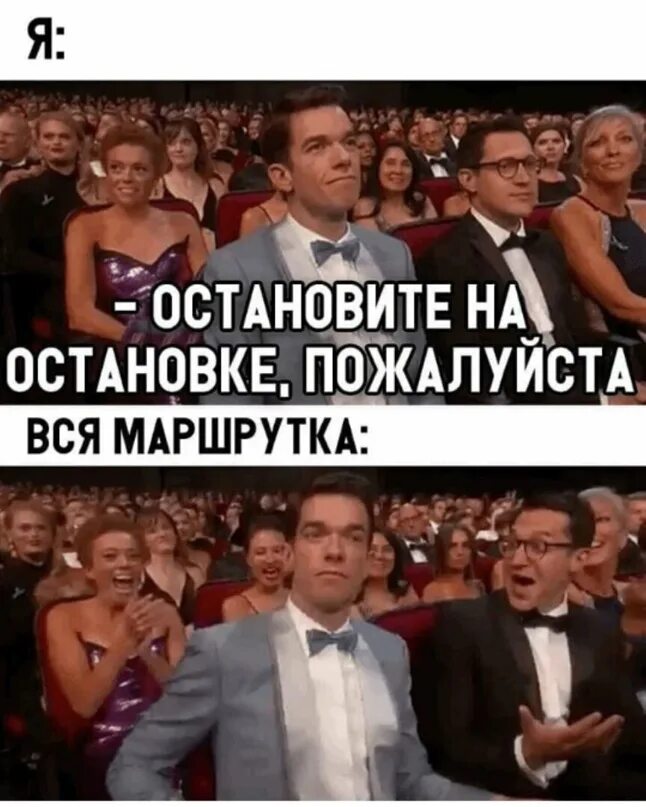 Я:

- ОСТАНОВИТЕ НА ОСТАНОВКЕ, ПОЖАЛУЙСТА

ВСЯ МАРШРУТКА: